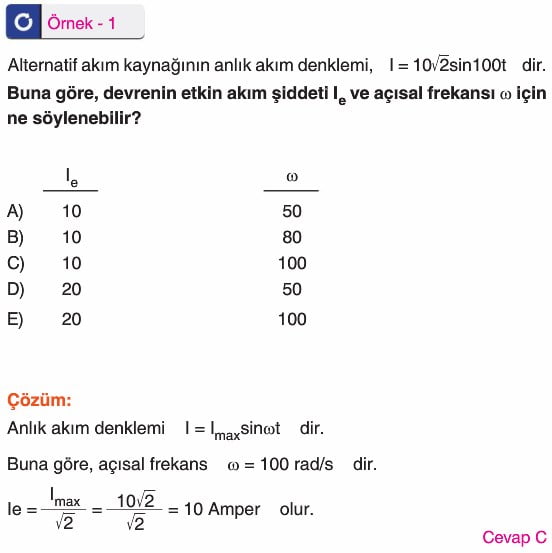 Örnek - 1

Alternatif akım kaynağının anlık akım denklemi, $I = 10\sqrt{2}\sin 100t$ dir.
**Buna göre, devrenin etkin akım şiddeti $I_e$ ve açısal frekansı $\omega$ için ne söylenebilir?**

| | $I_e$ | $\omega$ |
|---|---|---|
| A) | 10 | 50 |
| B) | 10 | 80 |
| C) | 10 | 100 |
| D) | 20 | 50 |
| E) | 20 | 100 |

Çözüm:

Anlık akım denklemi $I = I_{max}\sin\omega t$ dir.

Buna göre, açısal frekans $\omega = 100$ rad/s dir.

$Ie = \frac{I_{max}}{\sqrt{2}} = \frac{10\sqrt{2}}{\sqrt{2}} = 10$ Amper olur.

Cevap C